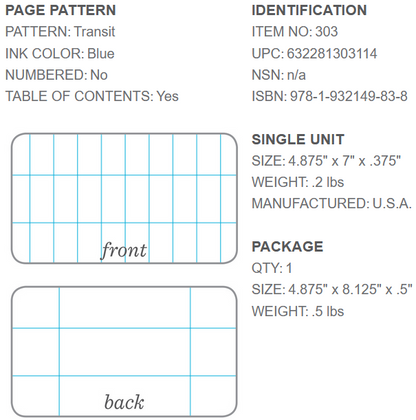 PAGE PATTERN
PATTERN: Transit
INK COLOR: Blue
NUMBERED: No
TABLE OF CONTENTS: Yes

front

back

IDENTIFICATION
ITEM NO: 303
UPC: 632281303114
NSN: n/a
ISBN: 978-1-932149-83-8

SINGLE UNIT
SIZE: 4.875" x 7" x .375"
WEIGHT: .2 lbs
MANUFACTURED: U.S.A.

PACKAGE
QTY: 1
SIZE: 4.875" x 8.125" x .5"
WEIGHT: .5 lbs